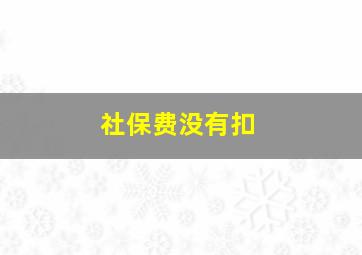 社保费没有扣